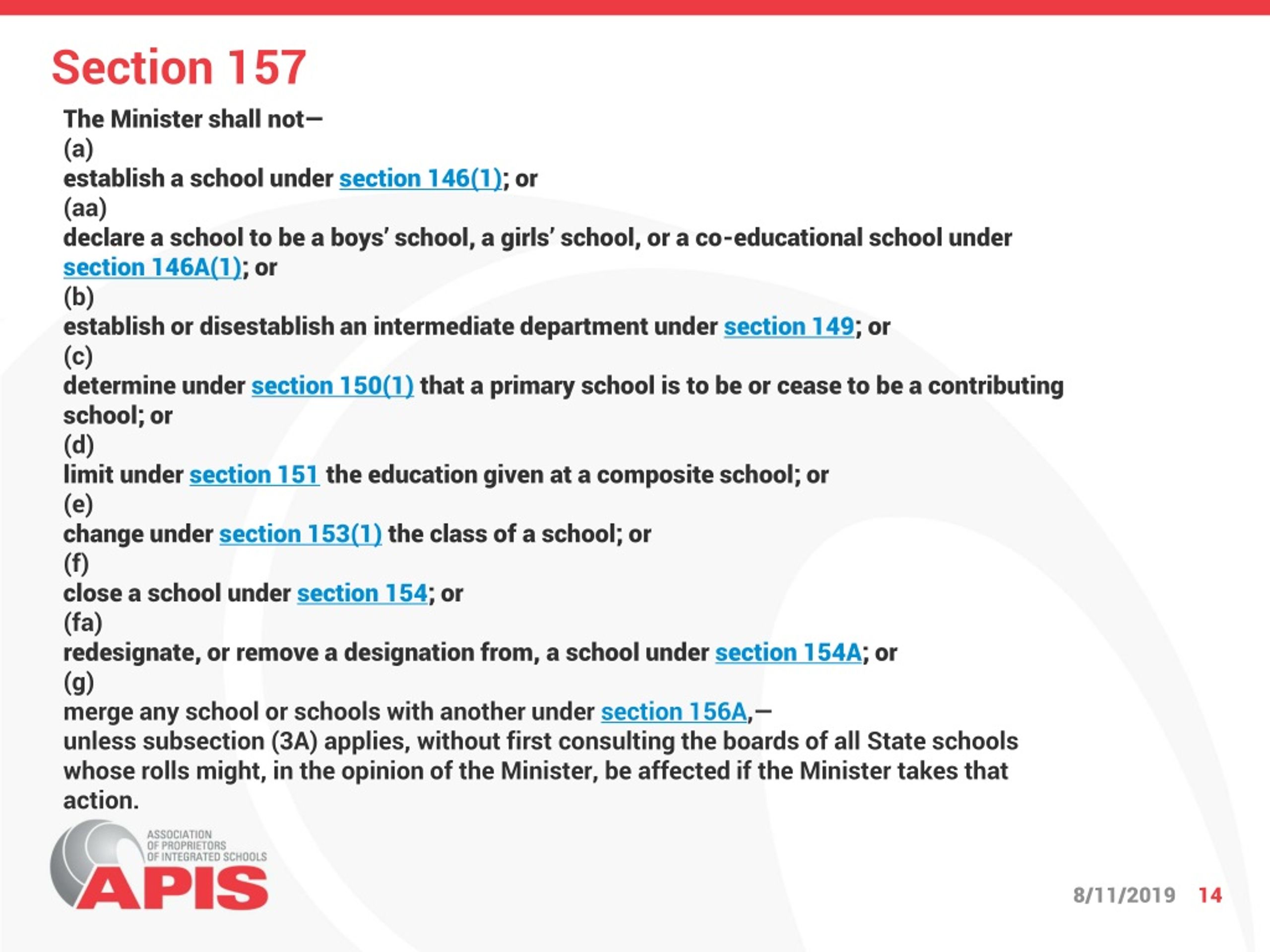 Section 157

The Minister shall not—
(a)
establish a school under section 146(1); or
(aa)
declare a school to be a boys' school, a girls' school, or a co-educational school under section 146A(1); or
(b)
establish or disestablish an intermediate department under section 149; or
(c)
determine under section 150(1) that a primary school is to be or cease to be a contributing school; or
(d)
limit under section 151 the education given at a composite school; or
(e)
change under section 153(1) the class of a school; or
(f)
close a school under section 154; or
(fa)
redesignate, or remove a designation from, a school under section 154A; or
(g)
merge any school or schools with another under section 156A,—
unless subsection (3A) applies, without first consulting the boards of all State schools whose rolls might, in the opinion of the Minister, be affected if the Minister takes that action.

ASSOCIATION OF PROPRIETORS OF INTEGRATED SCHOOLS
APIS

8/11/2019 14